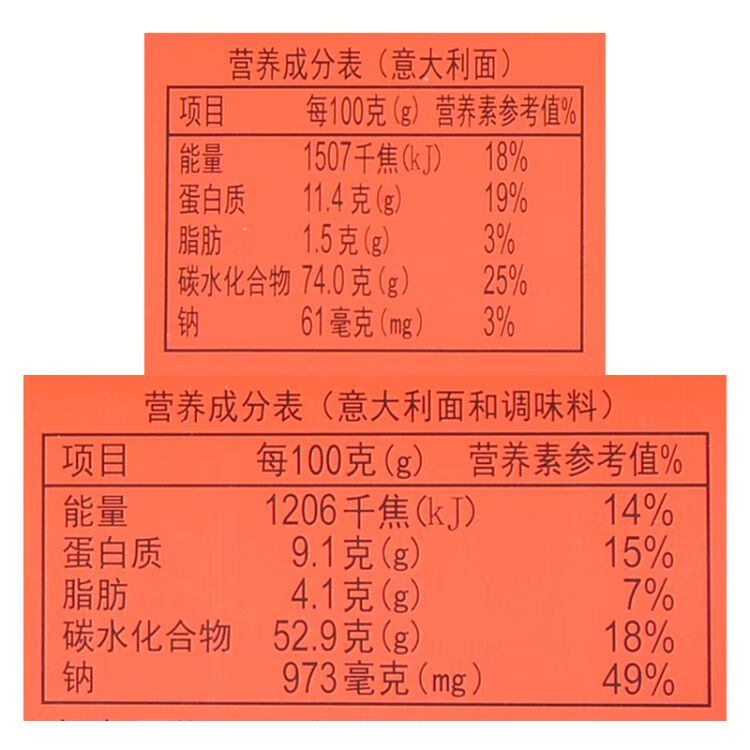 营养成分表（意大利面）

| 项目 | 每100克(g) | 营养素参考值% |
|---|---|---|
| 能量 | 1507千焦(kJ) | 18% |
| 蛋白质 | 11.4克(g) | 19% |
| 脂肪 | 1.5克(g) | 3% |
| 碳水化合物 | 74.0克(g) | 25% |
| 钠 | 61毫克(mg) | 3% |

营养成分表（意大利面和调味料）

| 项目 | 每100克(g) | 营养素参考值% |
|---|---|---|
| 能量 | 1206千焦(kJ) | 14% |
| 蛋白质 | 9.1克(g) | 15% |
| 脂肪 | 4.1克(g) | 7% |
| 碳水化合物 | 52.9克(g) | 18% |
| 钠 | 973毫克(mg) | 49% |